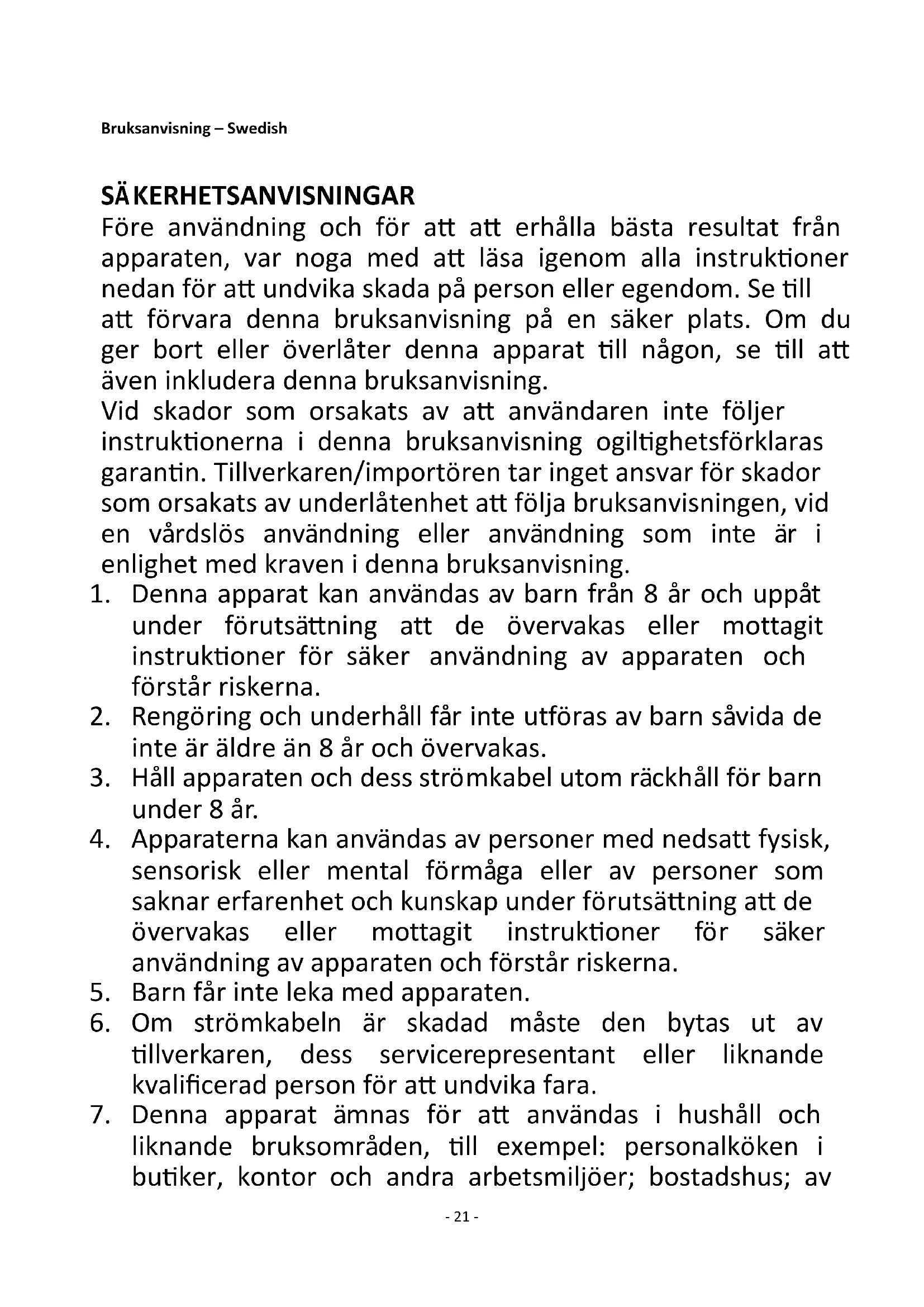 Bruksanvisning – Swedish

SÄKERHETSANVISNINGAR
Före användning och för att att erhålla bästa resultat från apparaten, var noga med att läsa igenom alla instruktioner nedan för att undvika skada på person eller egendom. Se till att förvara denna bruksanvisning på en säker plats. Om du ger bort eller överlåter denna apparat till någon, se till att även inkludera denna bruksanvisning.
Vid skador som orsakats av att användaren inte följer instruktionerna i denna bruksanvisning ogiltighetsförklaras garantin. Tillverkaren/importören tar inget ansvar för skador som orsakats av underlåtenhet att följa bruksanvisningen, vid en vårdslös användning eller användning som inte är i enlighet med kraven i denna bruksanvisning.
1. Denna apparat kan användas av barn från 8 år och uppåt under förutsättning att de övervakas eller mottagit instruktioner för säker användning av apparaten och förstår riskerna.
2. Rengöring och underhåll får inte utföras av barn såvida de inte är äldre än 8 år och övervakas.
3. Håll apparaten och dess strömkabel utom räckhåll för barn under 8 år.
4. Apparaterna kan användas av personer med nedsatt fysisk, sensorisk eller mental förmåga eller av personer som saknar erfarenhet och kunskap under förutsättning att de övervakas eller mottagit instruktioner för säker användning av apparaten och förstår riskerna.
5. Barn får inte leka med apparaten.
6. Om strömkabeln är skadad måste den bytas ut av tillverkaren, dess servicerepresentant eller liknande kvalificerad person för att undvika fara.
7. Denna apparat ämnas för att användas i hushåll och liknande bruksområden, till exempel: personalköken i butiker, kontor och andra arbetsmiljöer; bostadshus; av

- 21 -